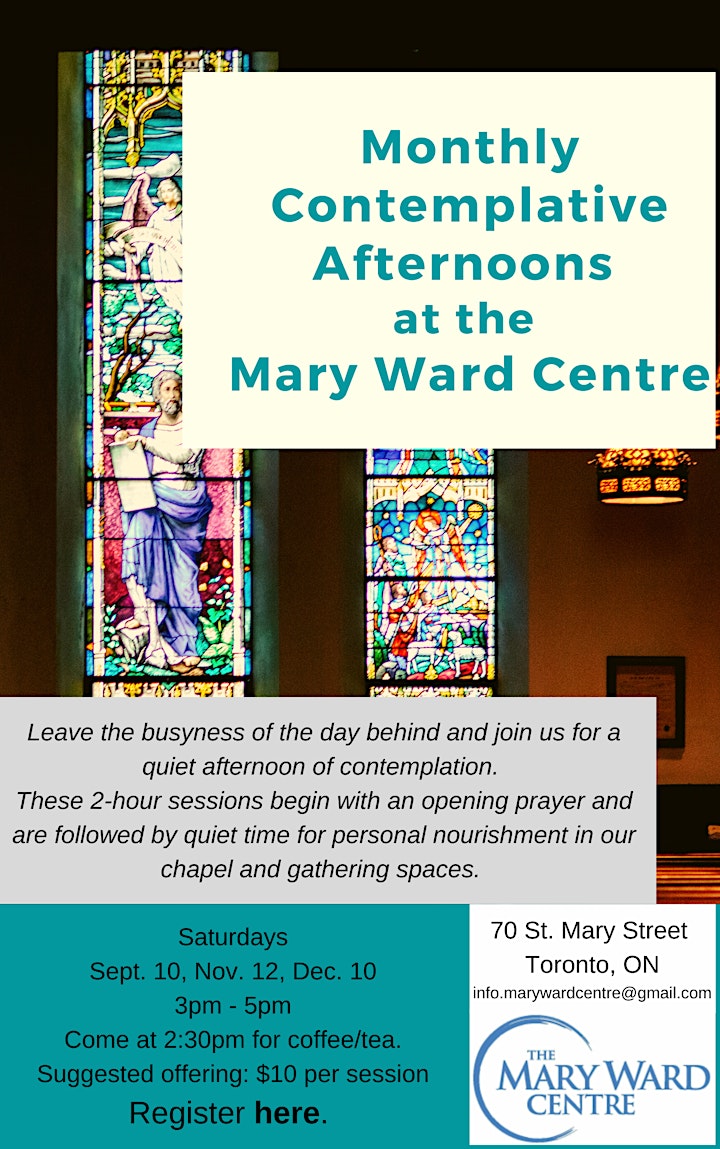 Monthly Contemplative Afternoons at the Mary Ward Centre

Leave the busyness of the day behind and join us for a quiet afternoon of contemplation.
These 2-hour sessions begin with an opening prayer and are followed by quiet time for personal nourishment in our chapel and gathering spaces.

Saturdays
Sept. 10, Nov. 12, Dec. 10
3pm - 5pm
Come at 2:30pm for coffee/tea.
Suggested offering: $10 per session
Register here.

70 St. Mary Street
Toronto, ON
info.marywardcentre@gmail.com

THE MARY WARD CENTRE